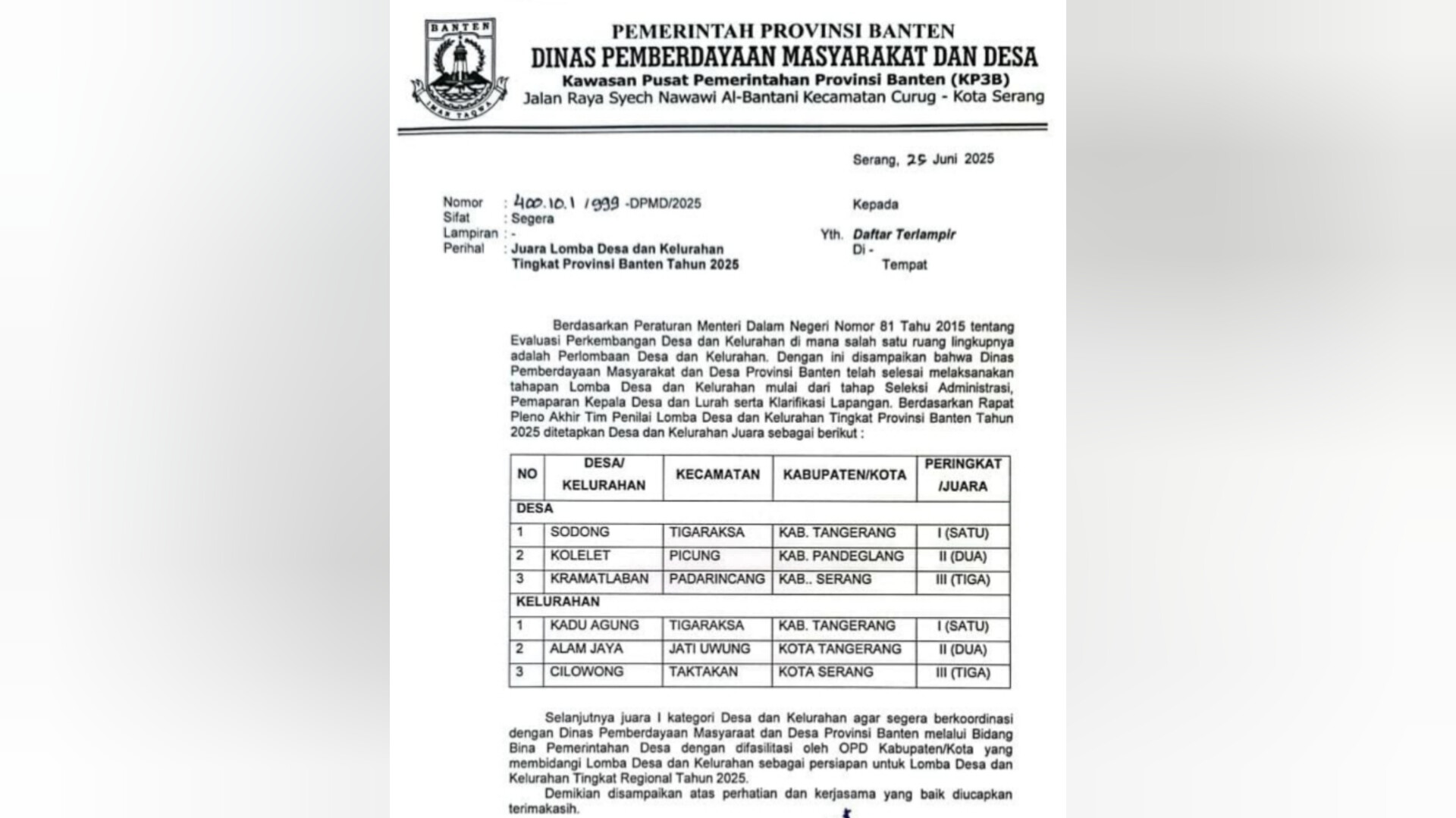 BANTEN

IMAN TAQWA

PEMERINTAH PROVINSI BANTEN
DINAS PEMBERDAYAAN MASYARAKAT DAN DESA
Kawasan Pusat Pemerintahan Provinsi Banten (KP3B)
Jalan Raya Syech Nawawi Al-Bantani Kecamatan Curug - Kota Serang

Serang, 25 Juni 2025

Nomor : 400.10.1 /999 -DPMD/2025
Sifat : Segera
Lampiran : -
Perihal : Juara Lomba Desa dan Kelurahan Tingkat Provinsi Banten Tahun 2025

Kepada
Yth. Daftar Terlampir
Di -
Tempat

Berdasarkan Peraturan Menteri Dalam Negeri Nomor 81 Tahu 2015 tentang Evaluasi Perkembangan Desa dan Kelurahan di mana salah satu ruang lingkupnya adalah Perlombaan Desa dan Kelurahan. Dengan ini disampaikan bahwa Dinas Pemberdayaan Masyarakat dan Desa Provinsi Banten telah selesai melaksanakan tahapan Lomba Desa dan Kelurahan mulai dari tahap Seleksi Administrasi, Pemaparan Kepala Desa dan Lurah serta Klarifikasi Lapangan. Berdasarkan Rapat Pleno Akhir Tim Penilai Lomba Desa dan Kelurahan Tingkat Provinsi Banten Tahun 2025 ditetapkan Desa dan Kelurahan Juara sebagai berikut :

| NO | DESA/ KELURAHAN | KECAMATAN | KABUPATEN/KOTA | PERINGKAT /JUARA |
|---|---|---|---|---|
| DESA | | | | |
| 1 | SODONG | TIGARAKSA | KAB. TANGERANG | I (SATU) |
| 2 | KOLELET | PICUNG | KAB. PANDEGLANG | II (DUA) |
| 3 | KRAMATLABAN | PADARINCANG | KAB.. SERANG | III (TIGA) |
| KELURAHAN | | | | |
| 1 | KADU AGUNG | TIGARAKSA | KAB. TANGERANG | I (SATU) |
| 2 | ALAM JAYA | JATI UWUNG | KOTA TANGERANG | II (DUA) |
| 3 | CILOWONG | TAKTAKAN | KOTA SERANG | III (TIGA) |

Selanjutnya juara I kategori Desa dan Kelurahan agar segera berkoordinasi dengan Dinas Pemberdayaan Masyaraat dan Desa Provinsi Banten melalui Bidang Bina Pemerintahan Desa dengan difasilitasi oleh OPD Kabupaten/Kota yang membidangi Lomba Desa dan Kelurahan sebagai persiapan untuk Lomba Desa dan Kelurahan Tingkat Regional Tahun 2025.

Demikian disampaikan atas perhatian dan kerjasama yang baik diucapkan terimakasih.